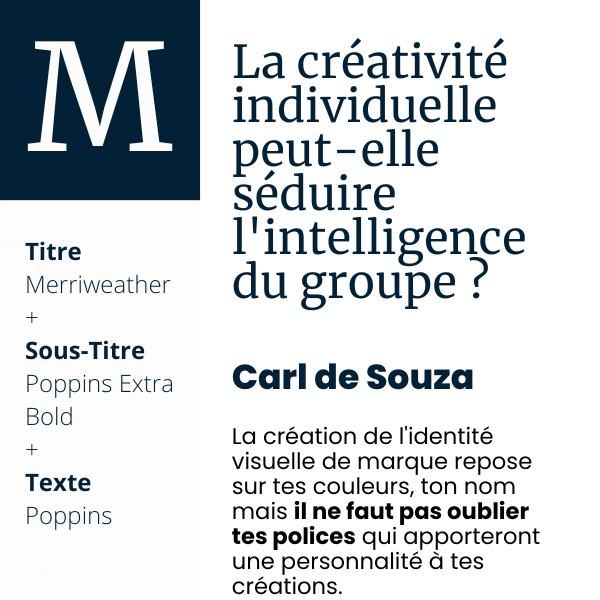 M

Titre
Merriweather
+
Sous-Titre
Poppins Extra Bold
+
Texte
Poppins

La créativité individuelle peut-elle séduire l'intelligence du groupe ?

Carl de Souza

La création de l'identité visuelle de marque repose sur tes couleurs, ton nom mais il ne faut pas oublier tes polices qui apporteront une personnalité à tes créations.